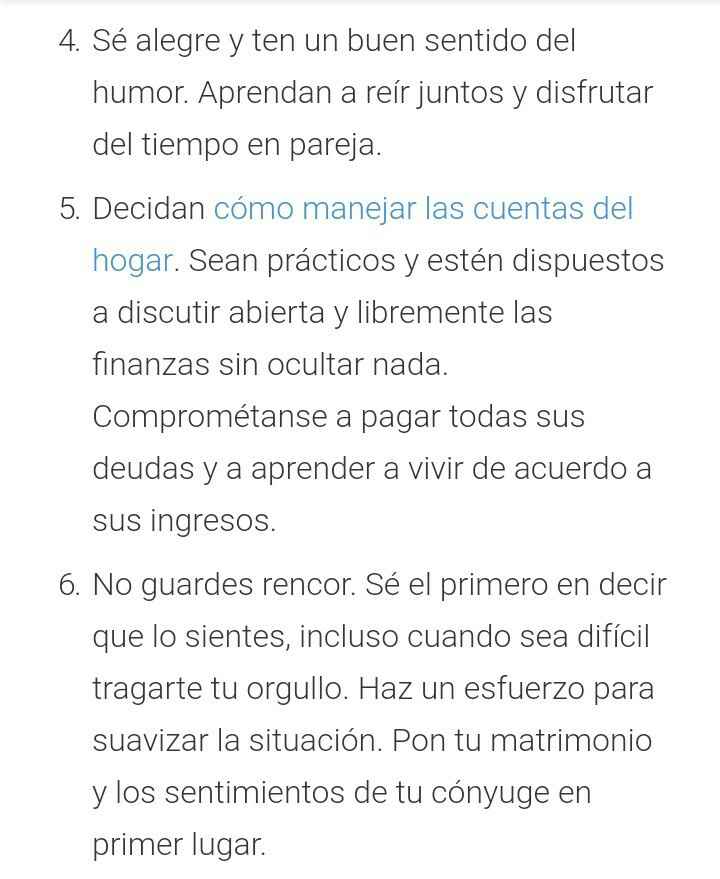 4. Sé alegre y ten un buen sentido del humor. Aprendan a reír juntos y disfrutar del tiempo en pareja.

5. Decidan cómo manejar las cuentas del hogar. Sean prácticos y estén dispuestos a discutir abierta y libremente las finanzas sin ocultar nada. Comprométanse a pagar todas sus deudas y a aprender a vivir de acuerdo a sus ingresos.

6. No guardes rencor. Sé el primero en decir que lo sientes, incluso cuando sea difícil tragarte tu orgullo. Haz un esfuerzo para suavizar la situación. Pon tu matrimonio y los sentimientos de tu cónyuge en primer lugar.